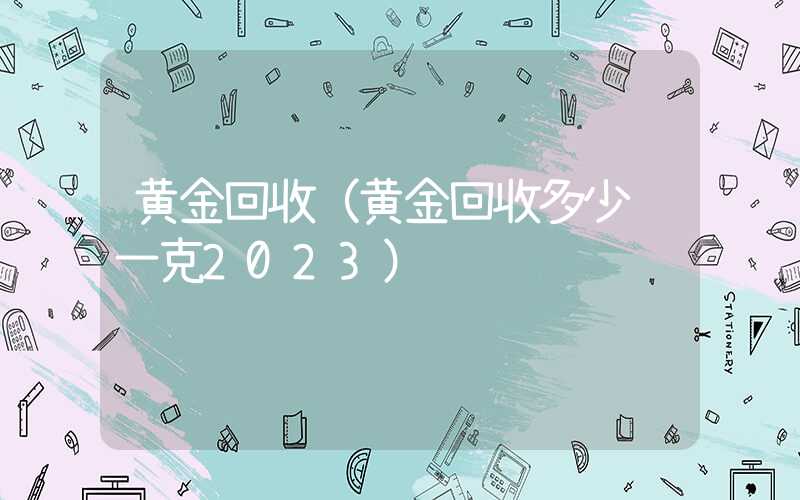 黄金回收（黄金回收多少一克2023）

STATIONERY